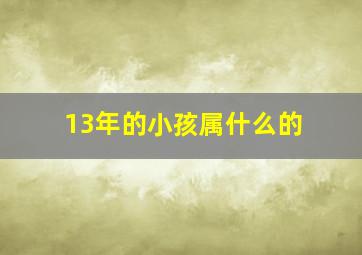 13年的小孩属什么的